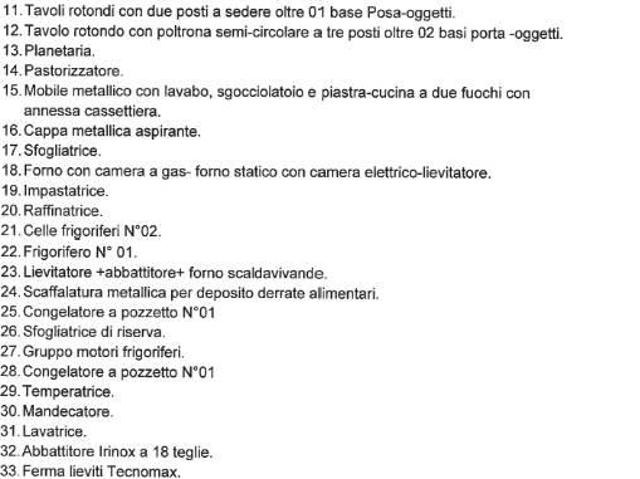 11. Tavoli rotondi con due posti a sedere oltre 01 base Posa-oggetti.
12. Tavolo rotondo con poltrona semi-circolare a tre posti oltre 02 basi porta -oggetti.
13. Planetaria.
14. Pastorizzatore.
15. Mobile metallico con lavabo, sgocciolatoio e piastra-cucina a due fuochi con annessa cassettiera.
16. Cappa metallica aspirante.
17. Sfogliatrice.
18. Forno con camera a gas- forno statico con camera elettrico-lievitatore.
19. Impastatrice.
20. Raffinatrice.
21. Celle frigoriferi N°02.
22. Frigorifero N° 01.
23. Lievitatore +abbattitore+ forno scaldavivande.
24. Scaffalatura metallica per deposito derrate alimentari.
25. Congelatore a pozzetto N°01
26. Sfogliatrice di riserva.
27. Gruppo motori frigoriferi.
28. Congelatore a pozzetto N°01
29. Temperatrice.
30. Mandecatore.
31. Lavatrice.
32. Abbattitore Irinox a 18 teglie.
33. Ferma lieviti Tecnomax.